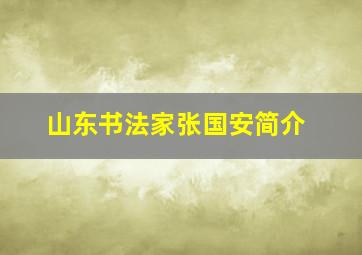 山东书法家张国安简介